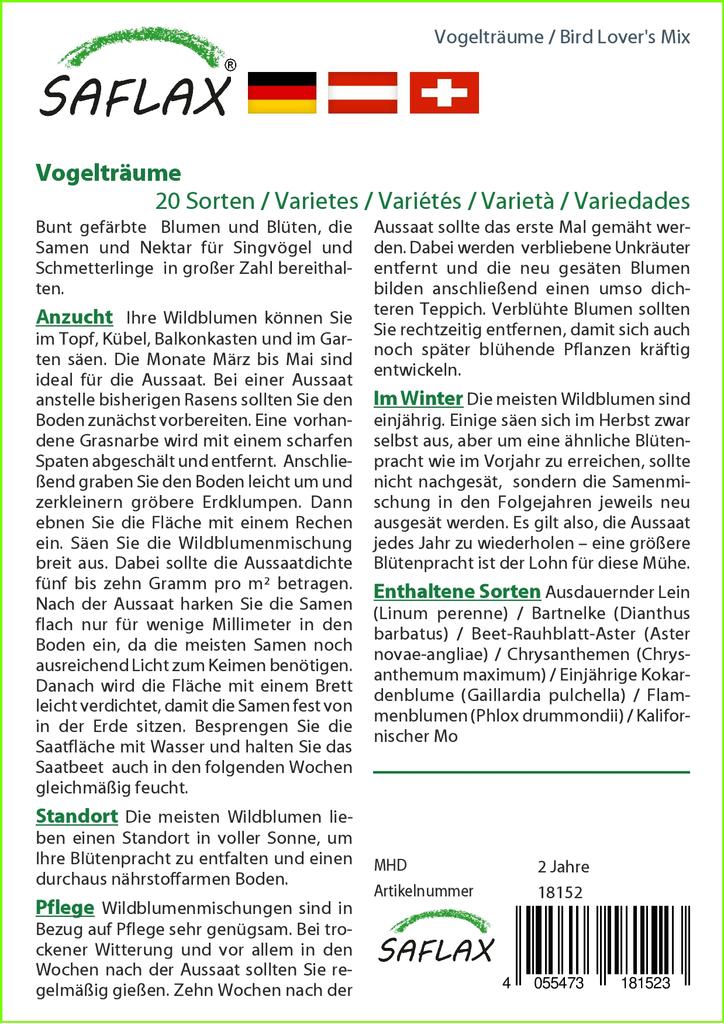 SAFLAX®

Vogelträume / Bird Lover's Mix

Vogelträume
20 Sorten / Varietes / Variétés / Varietà / Variedades

Bunt gefärbte Blumen und Blüten, die Samen und Nektar für Singvögel und Schmetterlinge in großer Zahl bereithalten.

Anzucht Ihre Wildblumen können Sie im Topf, Kübel, Balkonkasten und im Garten säen. Die Monate März bis Mai sind ideal für die Aussaat. Bei einer Aussaat anstelle bisherigen Rasens sollten Sie den Boden zunächst vorbereiten. Eine vorhandene Grasnarbe wird mit einem scharfen Spaten abgeschält und entfernt. Anschließend graben Sie den Boden leicht um und zerkleinern gröbere Erdklumpen. Dann ebnen Sie die Fläche mit einem Rechen ein. Säen Sie die Wildblumenmischung breit aus. Dabei sollte die Aussaatdichte fünf bis zehn Gramm pro m² betragen. Nach der Aussaat harken Sie die Samen flach nur für wenige Millimeter in den Boden ein, da die meisten Samen noch ausreichend Licht zum Keimen benötigen. Danach wird die Fläche mit einem Brett leicht verdichtet, damit die Samen fest von in der Erde sitzen. Besprengen Sie die Saatfläche mit Wasser und halten Sie das Saatbeet auch in den folgenden Wochen gleichmäßig feucht.

Standort Die meisten Wildblumen lieben einen Standort in voller Sonne, um Ihre Blütenpracht zu entfalten und einen durchaus nährstoffarmen Boden.

Pflege Wildblumenmischungen sind in Bezug auf Pflege sehr genügsam. Bei trockener Witterung und vor allem in den Wochen nach der Aussaat sollten Sie regelmäßig gießen. Zehn Wochen nach der Aussaat sollte das erste Mal gemäht werden. Dabei werden verbliebene Unkräuter entfernt und die neu gesäten Blumen bilden anschließend einen umso dichteren Teppich. Verblühte Blumen sollten Sie rechtzeitig entfernen, damit sich auch noch später blühende Pflanzen kräftig entwickeln.

Im Winter Die meisten Wildblumen sind einjährig. Einige säen sich im Herbst zwar selbst aus, aber um eine ähnliche Blütenpracht wie im Vorjahr zu erreichen, sollte nicht nachgesät, sondern die Samenmischung in den Folgejahren jeweils neu ausgesät werden. Es gilt also, die Aussaat jedes Jahr zu wiederholen – eine größere Blütenpracht ist der Lohn für diese Mühe.

Enthaltene Sorten Ausdauernder Lein (Linum perenne) / Bartnelke (Dianthus barbatus) / Beet-Rauhblatt-Aster (Aster novae-angliae) / Chrysanthemen (Chrysanthemum maximum) / Einjährige Kokardenblume (Gaillardia pulchella) / Flammenblumen (Phlox drummondii) / Kalifornischer Mo

MHD 2 Jahre
Artikelnummer 18152

SAFLAX

4 055473 181523